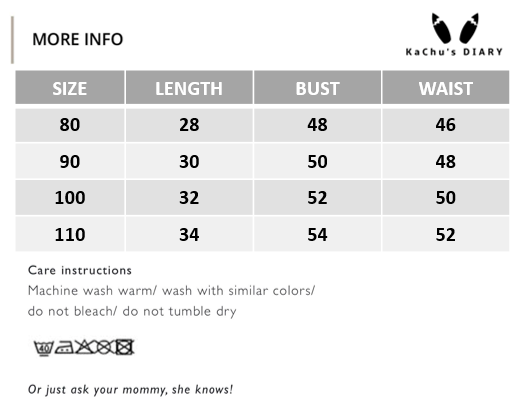 MORE INFO

KaChu's DIARY

| SIZE | LENGTH | BUST | WAIST |
|---|---|---|---|
| 80 | 28 | 48 | 46 |
| 90 | 30 | 50 | 48 |
| 100 | 32 | 52 | 50 |
| 110 | 34 | 54 | 52 |

Care instructions
Machine wash warm/ wash with similar colors/ do not bleach/ do not tumble dry

40

Or just ask your mommy, she knows!